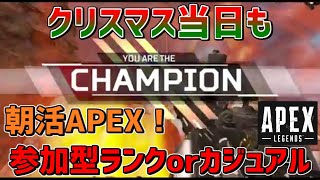 クリスマス当日も

YOU ARE THE
CHAMPION

朝活APEX！

APEX
LEGENDS

参加型ランクorカジュアル